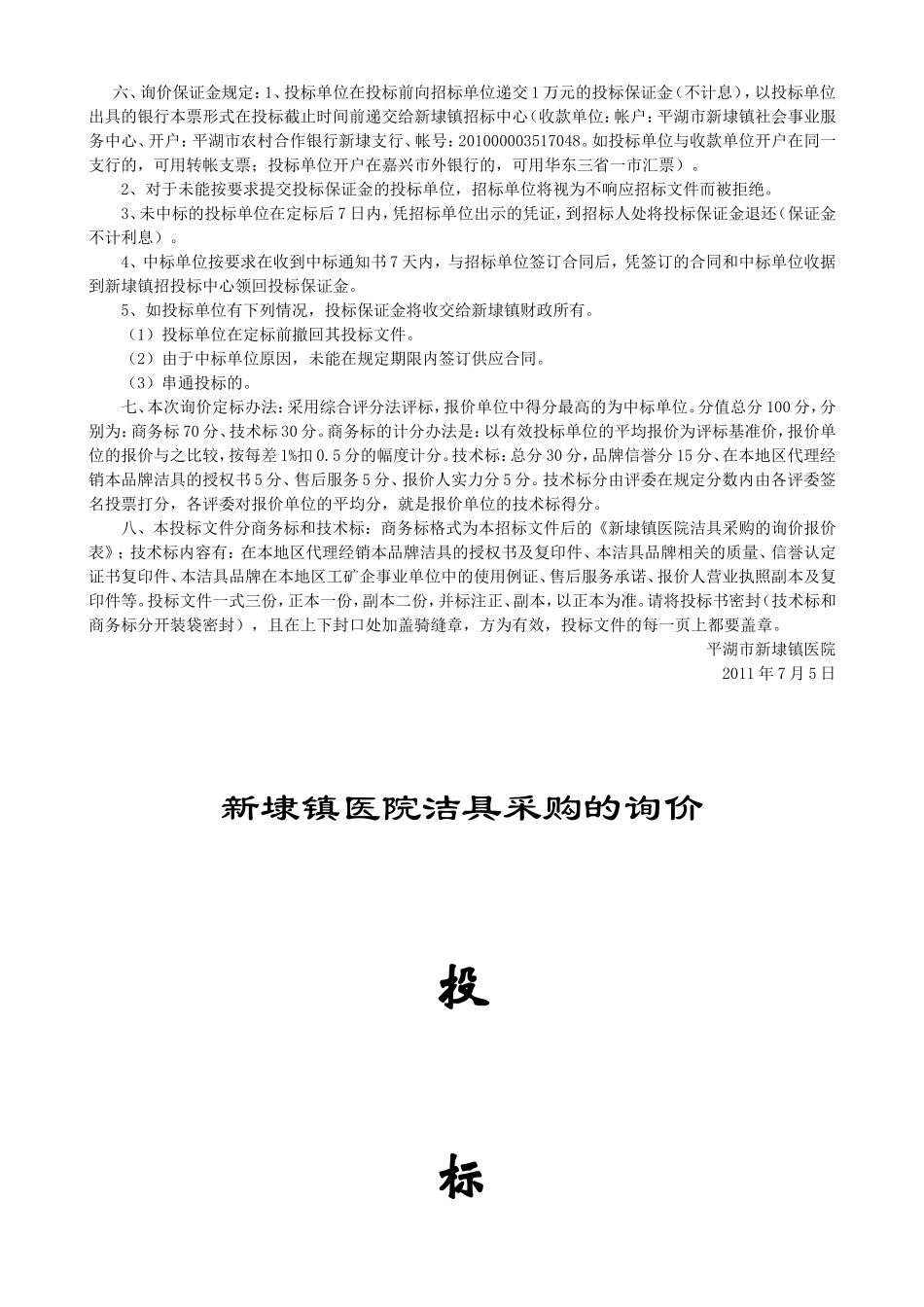 六、询价保证金规定：1、投标单位在投标前向招标单位递交1万元的投标保证金（不计息），以投标单位出具的银行本票形式在投标截止时间前递交给新埭镇招标中心（收款单位：帐户：平湖市新埭镇社会事业服务中心、开户：平湖市农村合作银行新埭支行、帐号：201000003517048。如投标单位与收款单位开户在同一支行的，可用转帐支票；投标单位开户在嘉兴市外银行的，可用华东三省一市汇票）。

2、对于未能按要求提交投标保证金的投标单位，招标单位将视为不响应招标文件而被拒绝。

3、未中标的投标单位在定标后7日内，凭招标单位出示的凭证，到招标人处将投标保证金退还（保证金不计利息）。

4、中标单位按要求在收到中标通知书7天内，与招标单位签订合同后，凭签订的合同和中标单位收据到新埭镇招投标中心领回投标保证金。

5、如投标单位有下列情况，投标保证金将收交给新埭镇财政所有。

（1）投标单位在定标前撤回其投标文件。

（2）由于中标单位原因，未能在规定期限内签订供应合同。

（3）串通投标的。

七、本次询价定标办法：采用综合评分法评标，报价单位中得分最高的为中标单位。分值总分100分，分别为：商务标70分、技术标30分。商务标的计分办法是：以有效投标单位的平均报价为评标基准价，报价单位的报价与之比较，按每差1%扣0.5分的幅度计分。技术标：总分30分，品牌信誉分15分、在本地区代理经销本品牌洁具的授权书5分、售后服务5分、报价人实力分5分。技术标分由评委在规定分数内由各评委签名投票打分，各评委对报价单位的平均分，就是报价单位的技术标得分。

八、本投标文件分商务标和技术标：商务标格式为本招标文件后的《新埭镇医院洁具采购的询价报价表》；技术标内容有：在本地区代理经销本品牌洁具的授权书及复印件、本洁具品牌相关的质量、信誉认定证书复印件、本洁具品牌在本地区工矿企事业单位中的使用例证、售后服务承诺、报价人营业执照副本及复印件等。投标文件一式三份，正本一份，副本二份，并标注正、副本，以正本为准。请将投标书密封（技术标和商务标分开装袋密封），且在上下封口处加盖骑缝章，方为有效，投标文件的每一页上都要盖章。

平湖市新埭镇医院
2011年7月5日

新埭镇医院洁具采购的询价

投

标